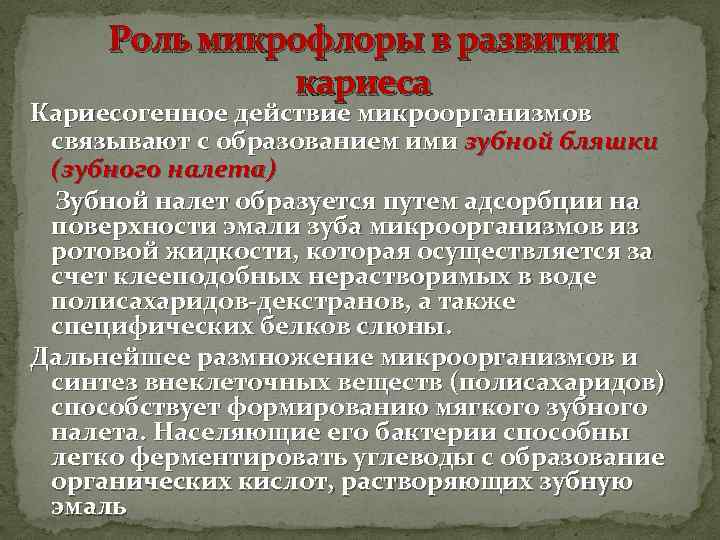 Роль микрофлоры в развитии кариеса

Кариесогенное действие микроорганизмов связывают с образованием ими зубной бляшки (зубного налета)

Зубной налет образуется путем адсорбции на поверхности эмали зуба микроорганизмов из ротовой жидкости, которая осуществляется за счет клееподобных нерастворимых в воде полисахаридов-декстранов, а также специфических белков слюны.

Дальнейшее размножение микроорганизмов и синтез внеклеточных веществ (полисахаридов) способствует формированию мягкого зубного налета. Населяющие его бактерии способны легко ферментировать углеводы с образование органических кислот, растворяющих зубную эмаль